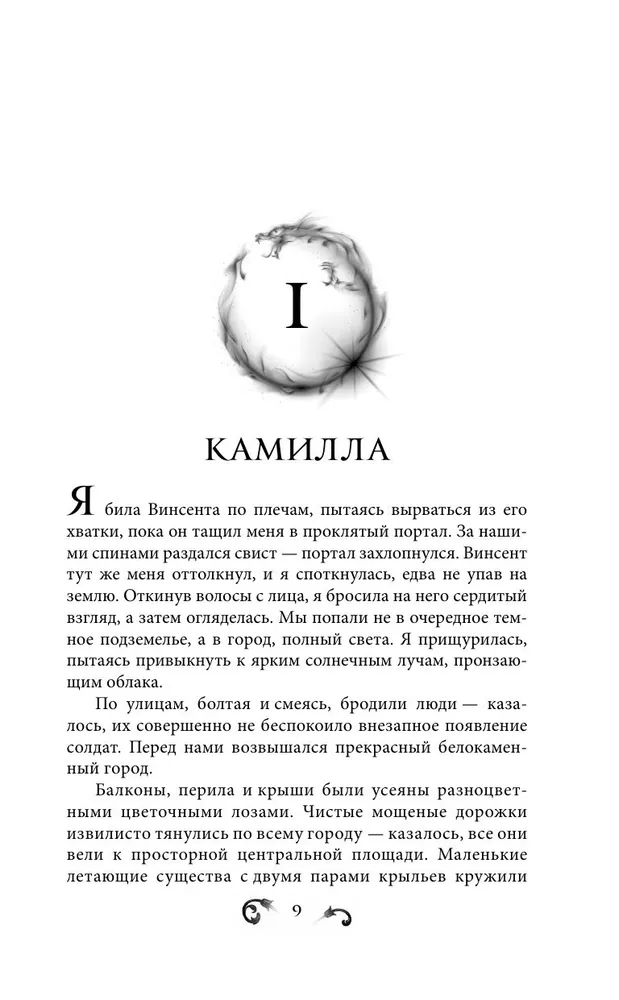 I

КАМИЛЛА

Я била Винсента по плечам, пытаясь вырваться из его хватки, пока он тащил меня в проклятый портал. За нашими спинами раздался свист — портал захлопнулся. Винсент тут же меня оттолкнул, и я споткнулась, едва не упав на землю. Откинув волосы с лица, я бросила на него сердитый взгляд, а затем огляделась. Мы попали не в очередное темное подземелье, а в город, полный света. Я прищурилась, пытаясь привыкнуть к ярким солнечным лучам, пронзающим облака.

По улицам, болтая и смеясь, бродили люди — казалось, их совершенно не беспокоило внезапное появление солдат. Перед нами возвышался прекрасный белокаменный город.

Балконы, перила и крыши были усеяны разноцветными цветочными лозами. Чистые мощеные дорожки извилисто тянулись по всему городу — казалось, все они вели к просторной центральной площади. Маленькие летающие существа с двумя парами крыльев кружили

9